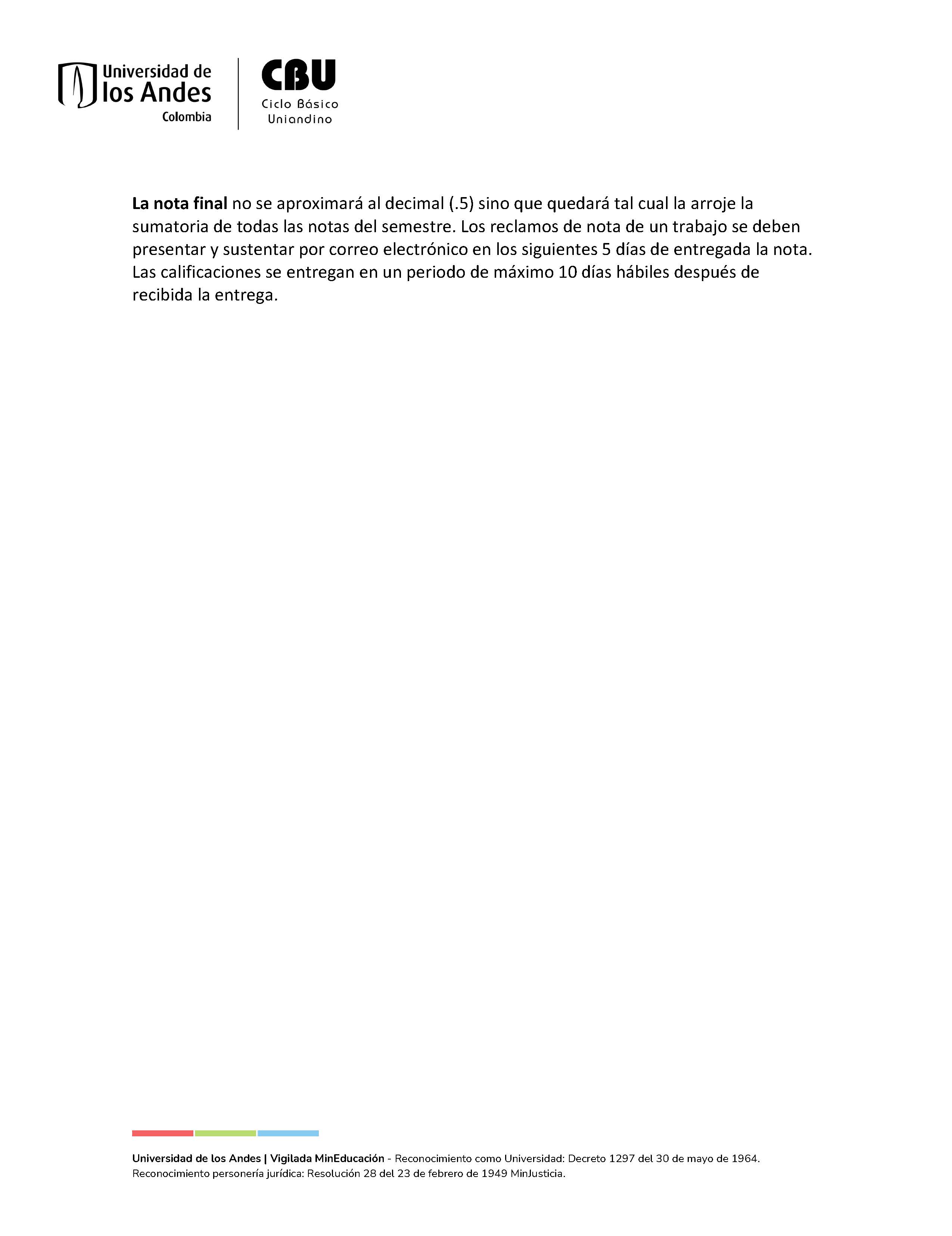 Universidad de los Andes Colombia

CBU Ciclo Básico Uniandino

La nota final no se aproximará al decimal (.5) sino que quedará tal cual la arroje la sumatoria de todas las notas del semestre. Los reclamos de nota de un trabajo se deben presentar y sustentar por correo electrónico en los siguientes 5 días de entregada la nota. Las calificaciones se entregan en un periodo de máximo 10 días hábiles después de recibida la entrega.

Universidad de los Andes | Vigilada MinEducación - Reconocimiento como Universidad: Decreto 1297 del 30 de mayo de 1964. Reconocimiento personería jurídica: Resolución 28 del 23 de febrero de 1949 MinJusticia.